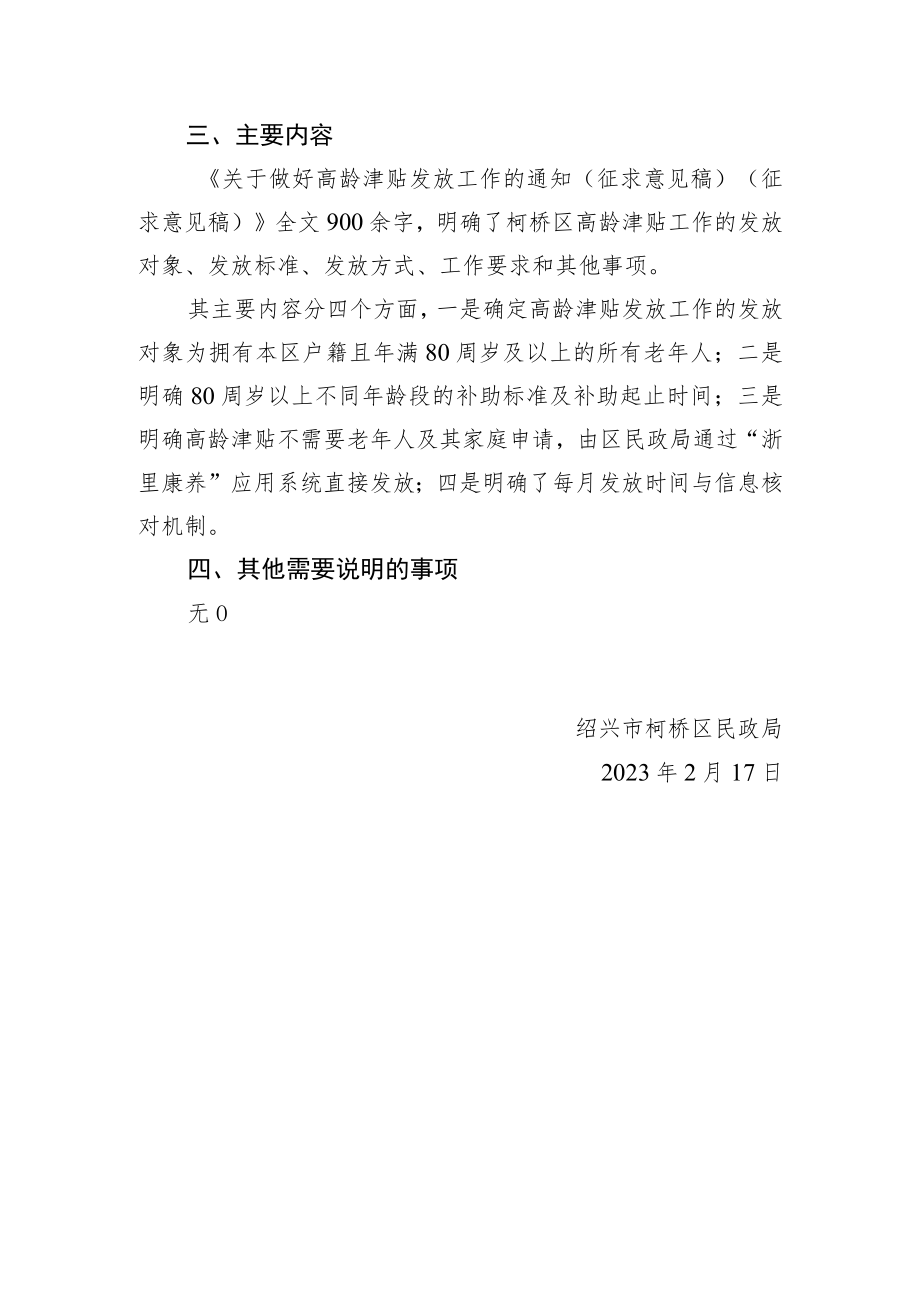 三、主要内容

《关于做好高龄津贴发放工作的通知（征求意见稿）（征求意见稿）》全文900余字，明确了柯桥区高龄津贴工作的发放对象、发放标准、发放方式、工作要求和其他事项。

其主要内容分四个方面，一是确定高龄津贴发放工作的发放对象为拥有本区户籍且年满80周岁及以上的所有老年人；二是明确80周岁以上不同年龄段的补助标准及补助起止时间；三是明确高龄津贴不需要老年人及其家庭申请，由区民政局通过“浙里康养”应用系统直接发放；四是明确了每月发放时间与信息核对机制。

四、其他需要说明的事项

无0

绍兴市柯桥区民政局

2023年2月17日